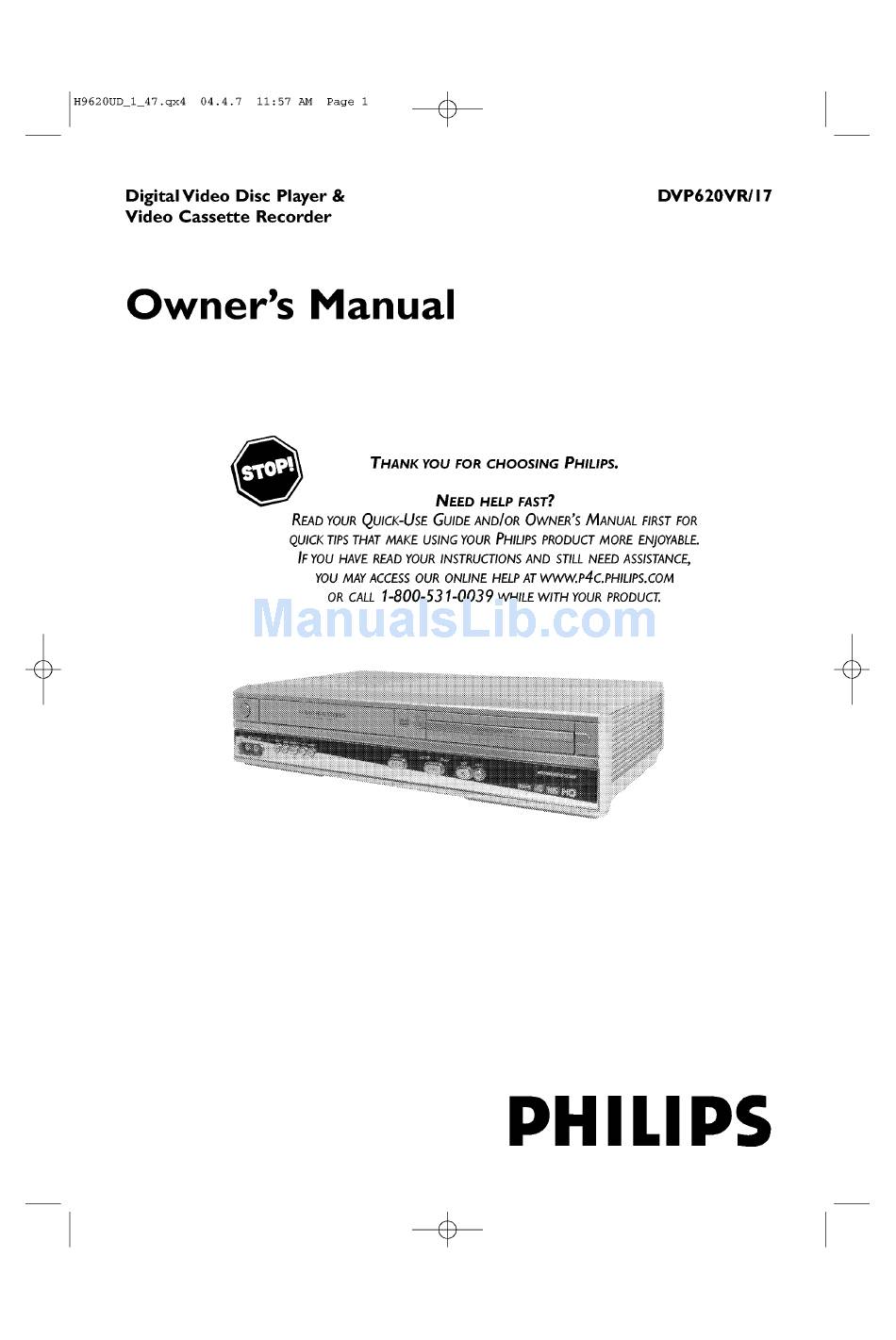 H9620UD_1_47.qx4 04.4.7 11:57 AM Page 1

Digital Video Disc Player & Video Cassette Recorder

DVP620VR/17

Owner's Manual

STOP!

THANK YOU FOR CHOOSING PHILIPS.

NEED HELP FAST?
READ YOUR QUICK-USE GUIDE AND/OR OWNER'S MANUAL FIRST FOR QUICK TIPS THAT MAKE USING YOUR PHILIPS PRODUCT MORE ENJOYABLE.
IF YOU HAVE READ YOUR INSTRUCTIONS AND STILL NEED ASSISTANCE, YOU MAY ACCESS OUR ONLINE HELP AT WWW.P4C.PHILIPS.COM OR CALL 1-800-531-0039 WHILE WITH YOUR PRODUCT.

ManualsLib.com

PHILIPS